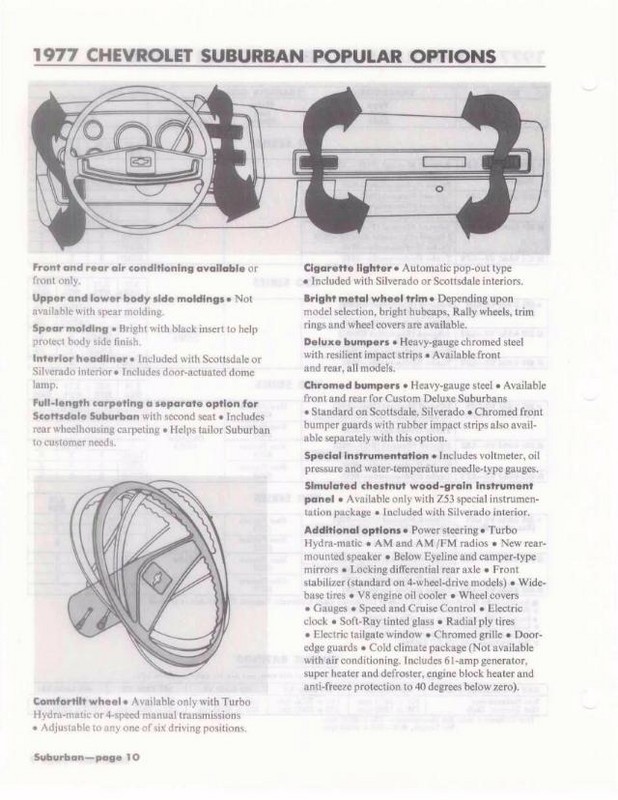 1977 CHEVROLET SUBURBAN POPULAR OPTIONS

Front and rear air conditioning available or front only.

Upper and lower body side moldings • Not available with spear molding.

Spear molding • Bright with black insert to help protect body side finish.

Interior headliner • Included with Scottsdale or Silverado interior • Includes door-actuated dome lamp.

Full-length carpeting a separate option for Scottsdale Suburban with second seat • Includes rear wheelhousing carpeting • Helps tailor Suburban to customer needs.

Comfortilt wheel • Available only with Turbo Hydra-matic or 4-speed manual transmissions • Adjustable to any one of six driving positions.

Cigarette lighter • Automatic pop-out type • Included with Silverado or Scottsdale interiors.

Bright metal wheel trim • Depending upon model selection, bright hubcaps, Rally wheels, trim rings and wheel covers are available.

Deluxe bumpers • Heavy-gauge chromed steel with resilient impact strips • Available front and rear, all models.

Chromed bumpers • Heavy-gauge steel • Available front and rear for Custom Deluxe Suburbans • Standard on Scottsdale, Silverado • Chromed front bumper guards with rubber impact strips also available separately with this option.

Special instrumentation • Includes voltmeter, oil pressure and water-temperature needle-type gauges.

Simulated chestnut wood-grain instrument panel • Available only with Z53 special instrumentation package • Included with Silverado interior.

Additional options • Power steering • Turbo Hydra-matic • AM and AM/FM radios • New rear-mounted speaker • Below Eyeline and camper-type mirrors • Locking differential rear axle • Front stabilizer (standard on 4-wheel-drive models) • Wide-base tires • V8 engine oil cooler • Wheel covers • Gauges • Speed and Cruise Control • Electric clock • Soft-Ray tinted glass • Radial ply tires • Electric tailgate window • Chromed grille • Door-edge guards • Cold climate package (Not available with air conditioning. Includes 61-amp generator, super heater and defroster, engine block heater and anti-freeze protection to 40 degrees below zero).

Suburban—page 10